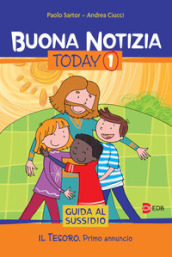 Paolo Sartor – Andrea Ciucci

BUONA NOTIZIA

TODAY 1

GUIDA AL SUSSIDIO

EDB

IL TESORO. Primo annuncio